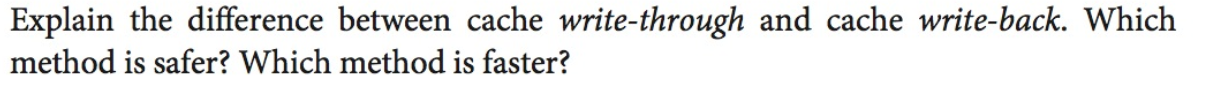 Explain the difference between cache write-through and cache write-back. Which method is safer? Which method is faster?